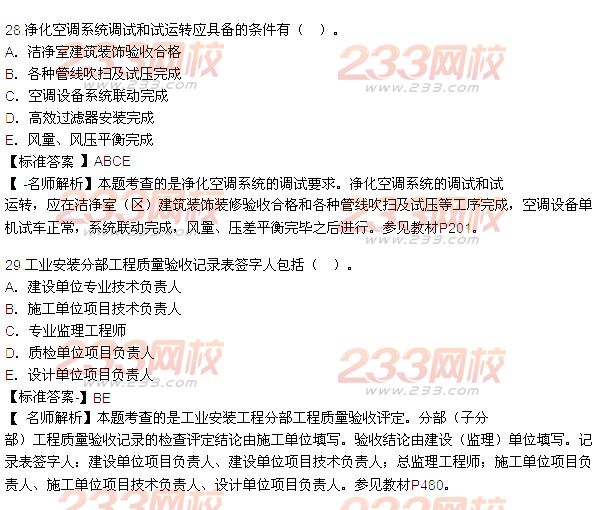 28.净化空调系统调试和试运转应具备的条件有（ ）。
A. 洁净室建筑装饰验收合格
B. 各种管线吹扫及试压完成
C. 空调设备系统联动完成
D. 高效过滤器安装完成
E. 风量、风压平衡完成
【标准答案 】ABCE
【 -名师解析】本题考查的是净化空调系统的调试要求。净化空调系统的调试和试运转，应在洁净室（区）建筑装饰装修验收合格和各种管线吹扫及试压等工序完成，空调设备单机试车正常，系统联动完成，风量、压差平衡完毕之后进行。参见教材P201。

29.工业安装分部工程质量验收记录表签字人包括（ ）。
A. 建设单位专业技术负责人
B. 施工单位项目技术负责人
C. 专业监理工程师
D. 质检单位项目负责人
E. 设计单位项目负责人
【标准答案-】BE
【 名师解析】本题考查的是工业安装工程分部工程质量验收评定。分部（子分部）工程质量验收记录的检查评定结论由施工单位填写。验收结论由建设（监理）单位填写。记录表签字人：建设单位项目负责人、建设单位项目技术负责人；总监理工程师；施工单位项目负责人、施工单位项目技术负责人、设计单位项目负责人。参见教材P480。

233网校
www.233.com
233网校
www.233.com
233网校
www.233.com
233网校
www.233.com